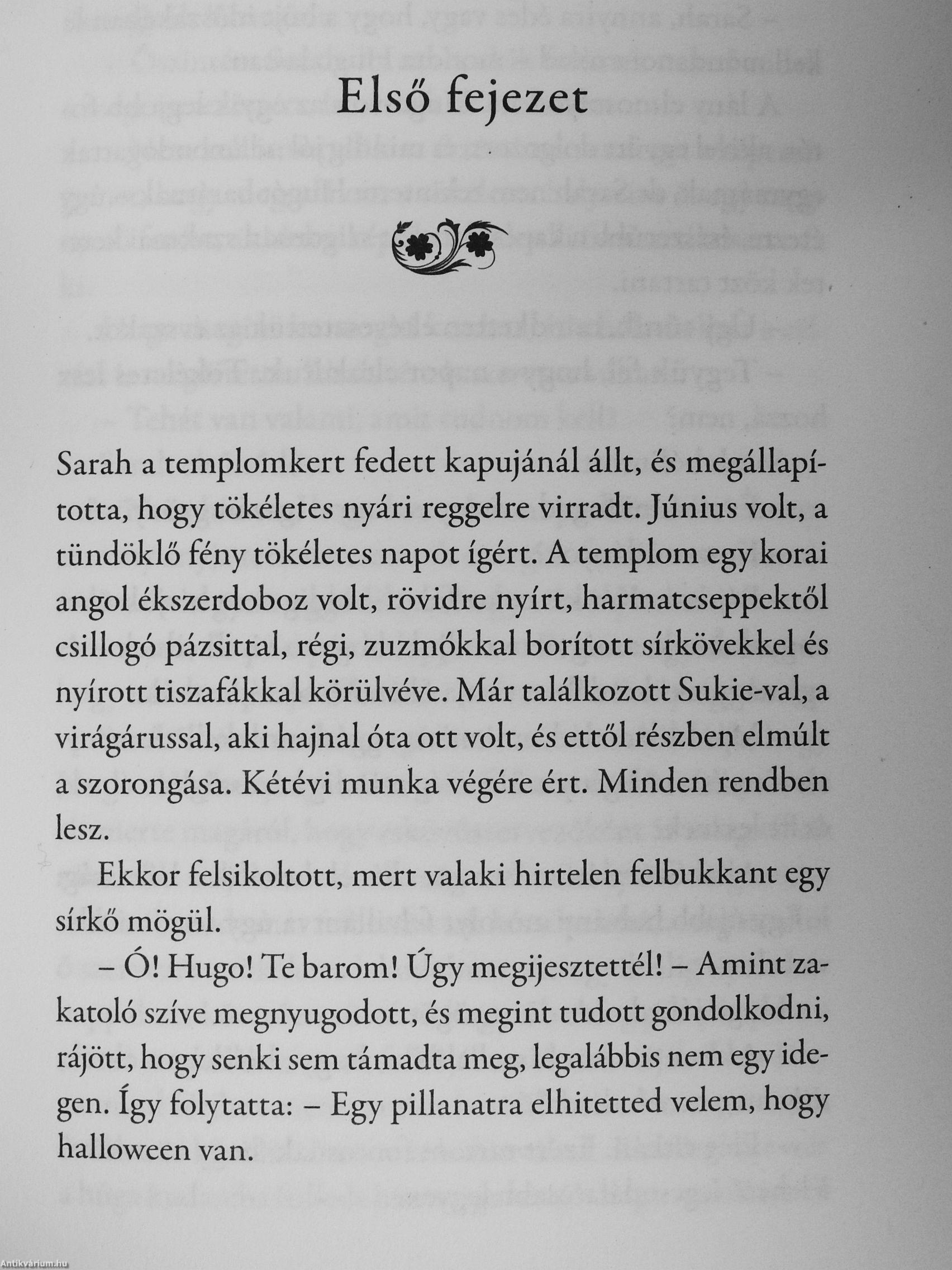 Első fejezet

Sarah a templomkert fedett kapujánál állt, és megállapította, hogy tökéletes nyári reggelre virradt. Június volt, a tündöklő fény tökéletes napot ígért. A templom egy korai angol ékszerdoboz volt, rövidre nyírt, harmatcseppektől csillogó pázsittal, régi, zuzmókkal borított sírkövekkel és nyírott tiszafákkal körülvéve. Már találkozott Sukie-val, a virágárussal, aki hajnal óta ott volt, és ettől részben elmúlt a szorongása. Kétévi munka végére ért. Minden rendben lesz.

Ekkor felsikoltott, mert valaki hirtelen felbukkant egy sírkő mögül.

– Ó! Hugo! Te barom! Úgy megijesztettél! – Amint zakatoló szíve megnyugodott, és megint tudott gondolkodni, rájött, hogy senki sem támadta meg, legalábbis nem egy idegen. Így folytatta: – Egy pillanatra elhitetted velem, hogy halloween van.

Antikvárium.hu